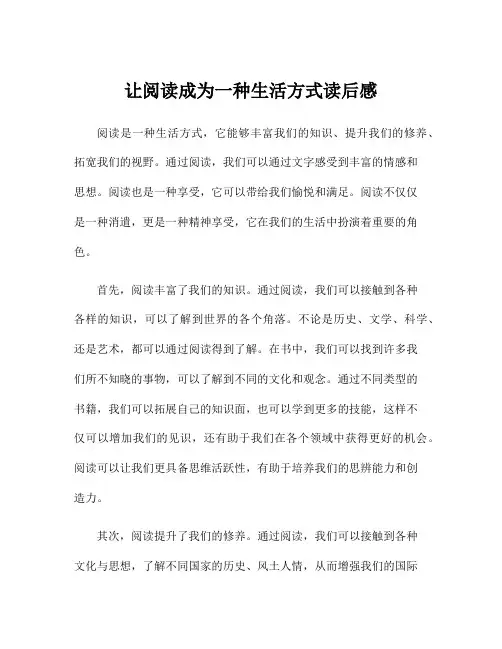 让阅读成为一种生活方式读后感

阅读是一种生活方式，它能够丰富我们的知识、提升我们的修养、拓宽我们的视野。通过阅读，我们可以通过文字感受到丰富的情感和思想。阅读也是一种享受，它可以带给我们愉悦和满足。阅读不仅仅是一种消遣，更是一种精神享受，它在我们的生活中扮演着重要的角色。

首先，阅读丰富了我们的知识。通过阅读，我们可以接触到各种各样的知识，可以了解到世界的各个角落。不论是历史、文学、科学、还是艺术，都可以通过阅读得到了解。在书中，我们可以找到许多我们所不知晓的事物，可以了解到不同的文化和观念。通过不同类型的书籍，我们可以拓展自己的知识面，也可以学到更多的技能，这样不仅可以增加我们的见识，还有助于我们在各个领域中获得更好的机会。阅读可以让我们更具备思维活跃性，有助于培养我们的思辨能力和创造力。

其次，阅读提升了我们的修养。通过阅读，我们可以接触到各种文化与思想，了解不同国家的历史、风土人情，从而增强我们的国际